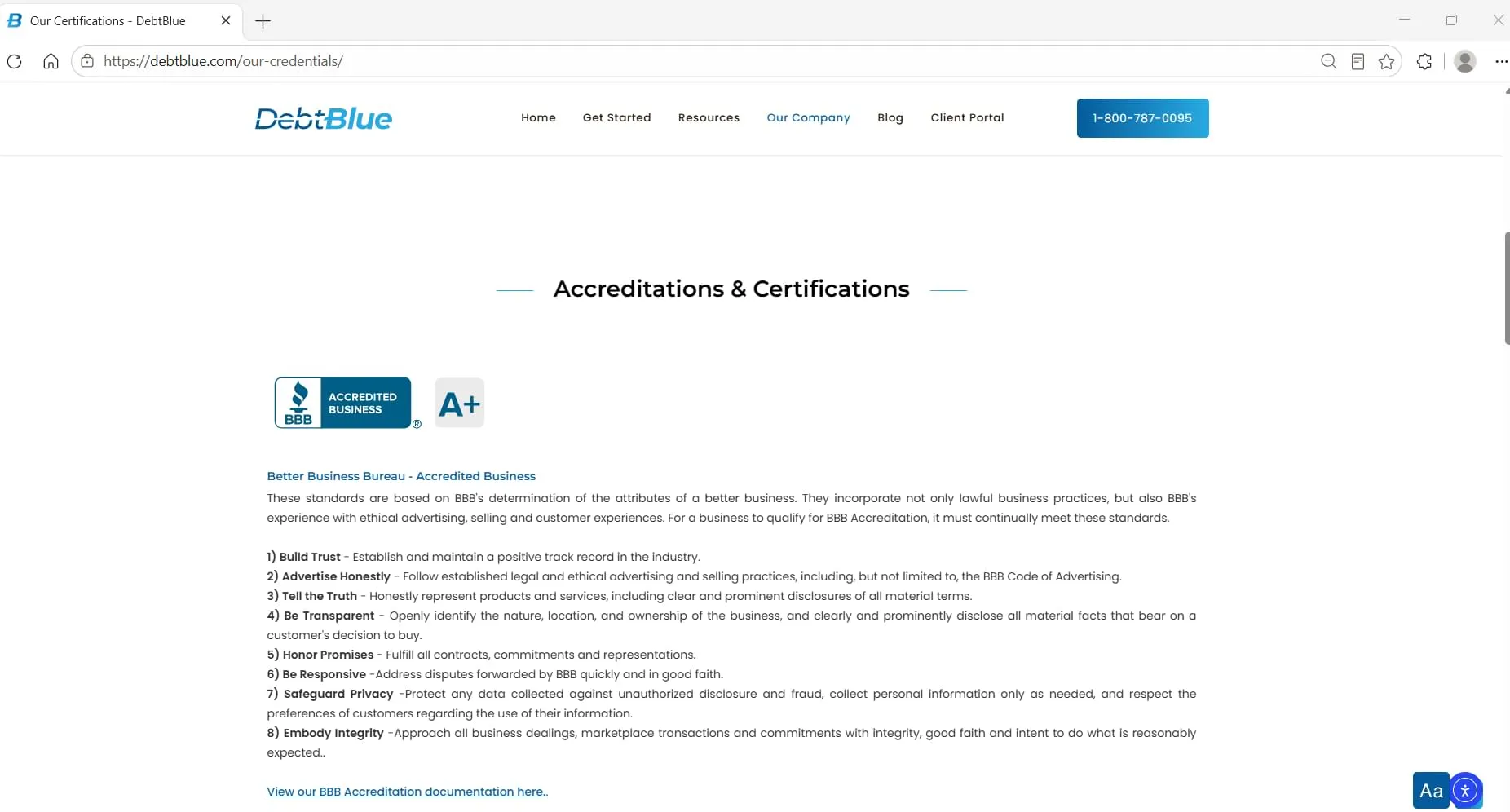 Our Certifications - DebtBlue

https://debtblue.com/our-credentials/

DebtBlue

Home Get Started Resources Our Company Blog Client Portal

1-800-787-0095

Accreditations & Certifications

BBB ACCREDITED BUSINESS ®

A+

Better Business Bureau - Accredited Business

These standards are based on BBB's determination of the attributes of a better business. They incorporate not only lawful business practices, but also BBB's experience with ethical advertising, selling and customer experiences. For a business to qualify for BBB Accreditation, it must continually meet these standards.

1) Build Trust - Establish and maintain a positive track record in the industry.
2) Advertise Honestly - Follow established legal and ethical advertising and selling practices, including, but not limited to, the BBB Code of Advertising.
3) Tell the Truth - Honestly represent products and services, including clear and prominent disclosures of all material terms.
4) Be Transparent - Openly identify the nature, location, and ownership of the business, and clearly and prominently disclose all material facts that bear on a customer's decision to buy.
5) Honor Promises - Fulfill all contracts, commitments and representations.
6) Be Responsive -Address disputes forwarded by BBB quickly and in good faith.
7) Safeguard Privacy -Protect any data collected against unauthorized disclosure and fraud, collect personal information only as needed, and respect the preferences of customers regarding the use of their information.
8) Embody Integrity -Approach all business dealings, marketplace transactions and commitments with integrity, good faith and intent to do what is reasonably expected..

View our BBB Accreditation documentation here..

Aa